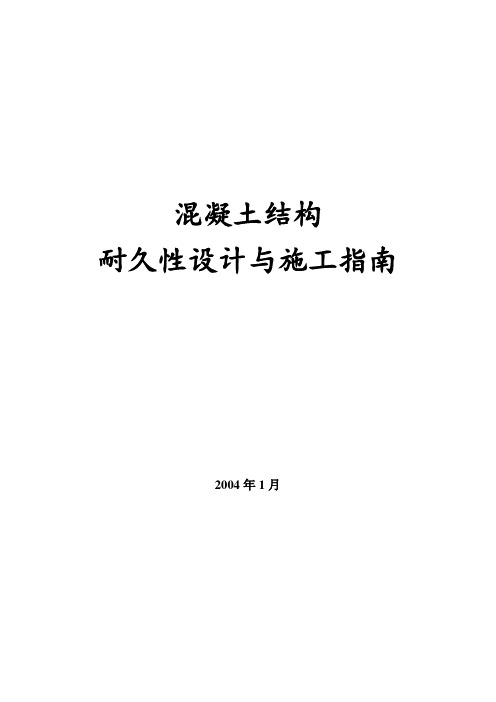 混凝土结构
耐久性设计与施工指南

2004 年 1 月